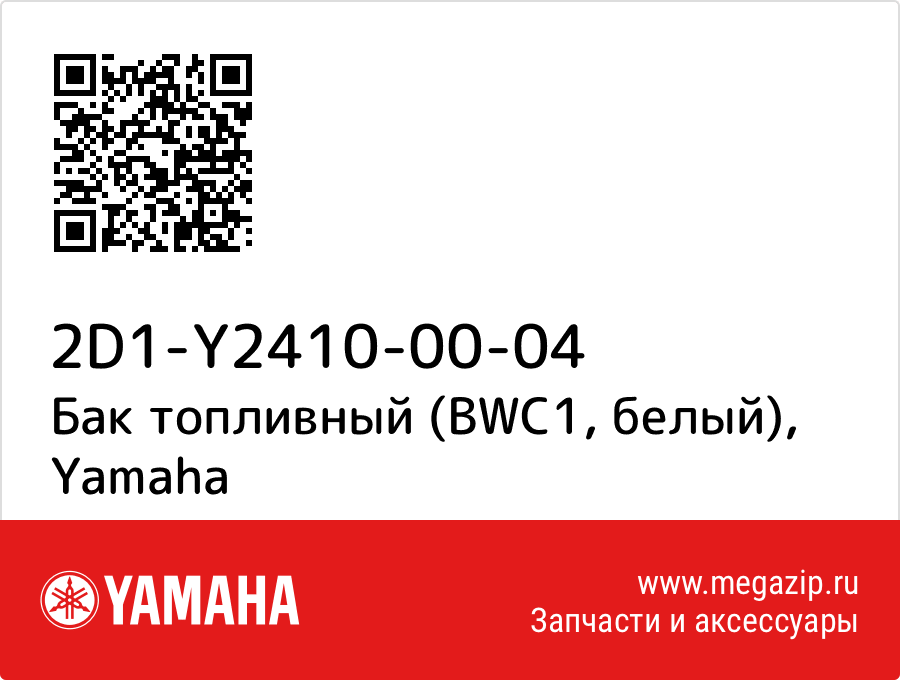 2D1-Y2410-00-04
Бак топливный (BWC1, белый), Yamaha

YAMAHA

www.megazip.ru
Запчасти и аксессуары